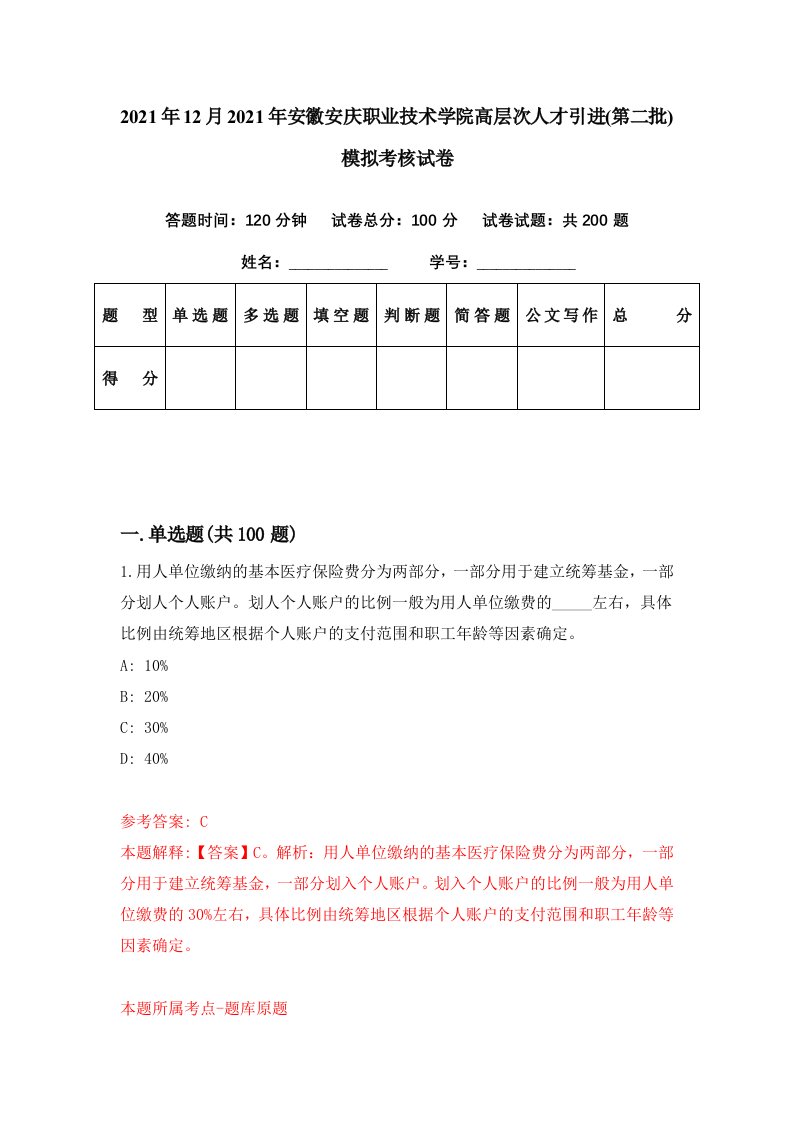 2021年12月2021年安徽安庆职业技术学院高层次人才引进(第二批)模拟考核试卷

答题时间：120分钟　试卷总分：100分　试卷试题：共200题

姓名：____________　学号：____________

| 题　型 | 单选题 | 多选题 | 填空题 | 判断题 | 简答题 | 公文写作 | 总　分 |
|---|---|---|---|---|---|---|---|
| 得　分 | | | | | | | |

一.单选题(共100题)

1.用人单位缴纳的基本医疗保险费分为两部分，一部分用于建立统筹基金，一部分划人个人账户。划人个人账户的比例一般为用人单位缴费的_____左右，具体比例由统筹地区根据个人账户的支付范围和职工年龄等因素确定。

A: 10%

B: 20%

C: 30%

D: 40%

参考答案: C

本题解释:【答案】C。解析：用人单位缴纳的基本医疗保险费分为两部分，一部分用于建立统筹基金，一部分划入个人账户。划入个人账户的比例一般为用人单位缴费的30%左右，具体比例由统筹地区根据个人账户的支付范围和职工年龄等因素确定。

本题所属考点-题库原题